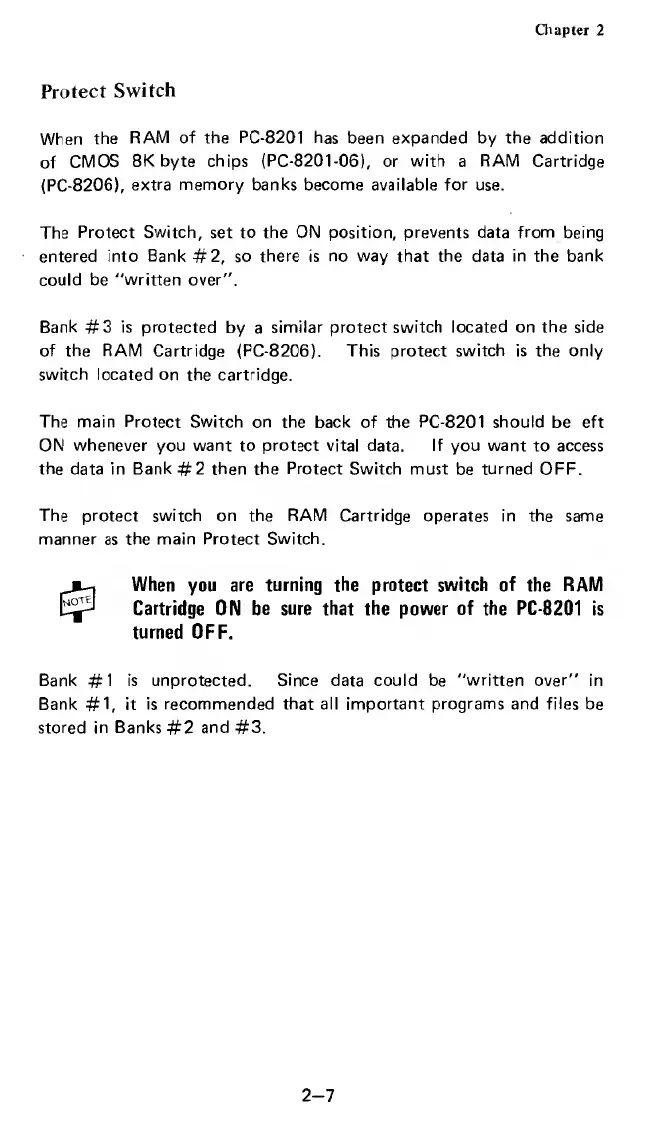 Chapter 2

Protect Switch

When the RAM of the PC-8201 has been expanded by the addition of CMOS 8K byte chips (PC-8201-06), or with a RAM Cartridge (PC-8206), extra memory banks become available for use.

The Protect Switch, set to the ON position, prevents data from being entered into Bank #2, so there is no way that the data in the bank could be "written over".

Bank #3 is protected by a similar protect switch located on the side of the RAM Cartridge (PC-8206). This protect switch is the only switch located on the cartridge.

The main Protect Switch on the back of the PC-8201 should be eft ON whenever you want to protect vital data. If you want to access the data in Bank #2 then the Protect Switch must be turned OFF.

The protect switch on the RAM Cartridge operates in the same manner as the main Protect Switch.

NOTE

When you are turning the protect switch of the RAM Cartridge ON be sure that the power of the PC-8201 is turned OFF.

Bank #1 is unprotected. Since data could be "written over" in Bank #1, it is recommended that all important programs and files be stored in Banks #2 and #3.

2—7